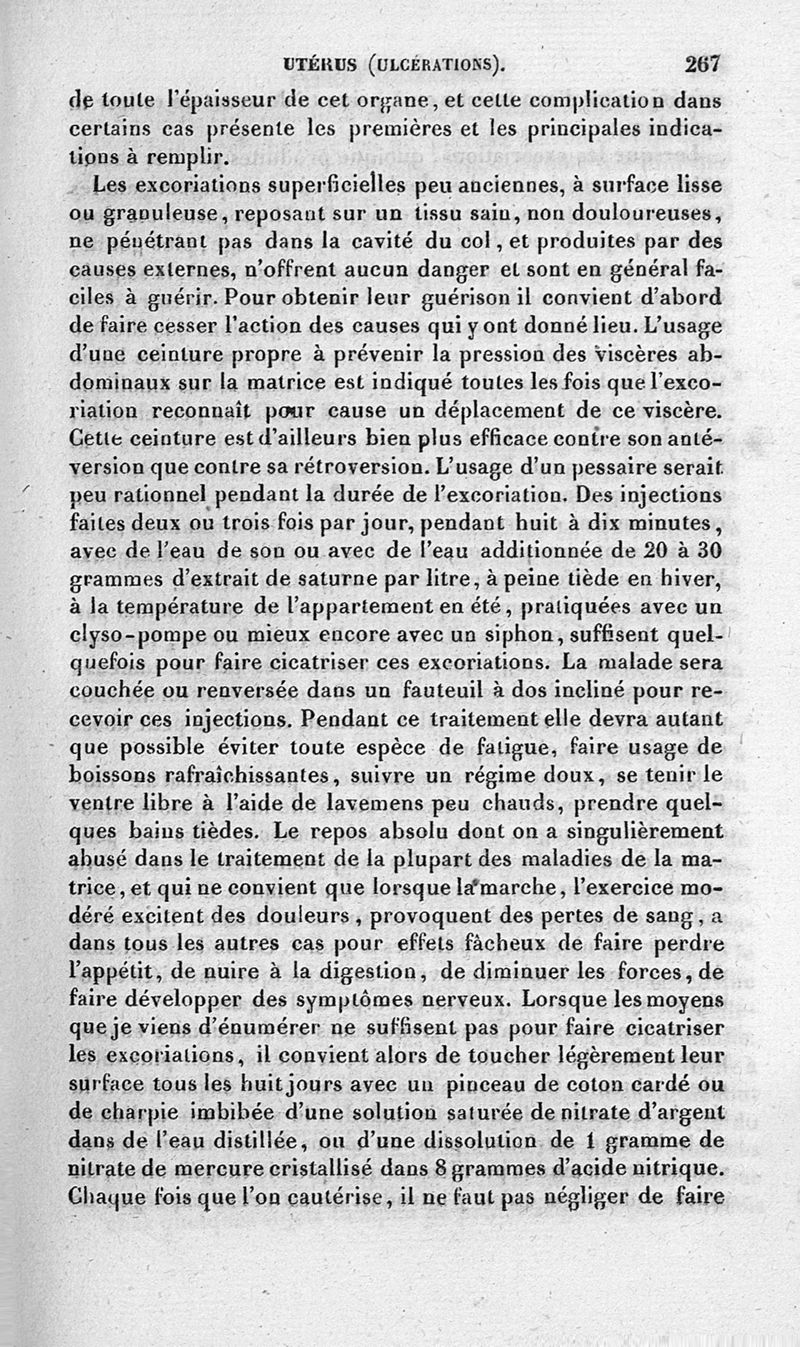 UTÉRUS (ULCÉRATIONS). 267

de toute l'épaisseur de cet organe, et cette complication dans certains cas présente les premières et les principales indications à remplir.

Les excoriations superficielles peu anciennes, à surface lisse ou granuleuse, reposant sur un tissu sain, non douloureuses, ne pénétrant pas dans la cavité du col, et produites par des causes externes, n'offrent aucun danger et sont en général faciles à guérir. Pour obtenir leur guérison il convient d'abord de faire cesser l'action des causes qui y ont donné lieu. L'usage d'une ceinture propre à prévenir la pression des viscères abdominaux sur la matrice est indiqué toutes les fois que l'excoriation reconnaît pour cause un déplacement de ce viscère. Cette ceinture est d'ailleurs bien plus efficace contre son antéversion que contre sa rétroversion. L'usage d'un pessaire serait peu rationnel pendant la durée de l'excoriation. Des injections faites deux ou trois fois par jour, pendant huit à dix minutes, avec de l'eau de son ou avec de l'eau additionnée de 20 à 30 grammes d'extrait de saturne par litre, à peine tiède en hiver, à la température de l'appartement en été, pratiquées avec un clyso-pompe ou mieux encore avec un siphon, suffisent quelquefois pour faire cicatriser ces excoriations. La malade sera couchée ou renversée dans un fauteuil à dos incliné pour recevoir ces injections. Pendant ce traitement elle devra autant que possible éviter toute espèce de fatigue, faire usage de boissons rafraîchissantes, suivre un régime doux, se tenir le ventre libre à l'aide de lavemens peu chauds, prendre quelques bains tièdes. Le repos absolu dont on a singulièrement abusé dans le traitement de la plupart des maladies de la matrice, et qui ne convient que lorsque la marche, l'exercice modéré excitent des douleurs, provoquent des pertes de sang, a dans tous les autres cas pour effets fâcheux de faire perdre l'appétit, de nuire à la digestion, de diminuer les forces, de faire développer des symptômes nerveux. Lorsque les moyens que je viens d'énumérer ne suffisent pas pour faire cicatriser les excoriations, il convient alors de toucher légèrement leur surface tous les huit jours avec un pinceau de coton cardé ou de charpie imbibée d'une solution saturée de nitrate d'argent dans de l'eau distillée, ou d'une dissolution de 1 gramme de nitrate de mercure cristallisé dans 8 grammes d'acide nitrique. Chaque fois que l'on cautérise, il ne faut pas négliger de faire